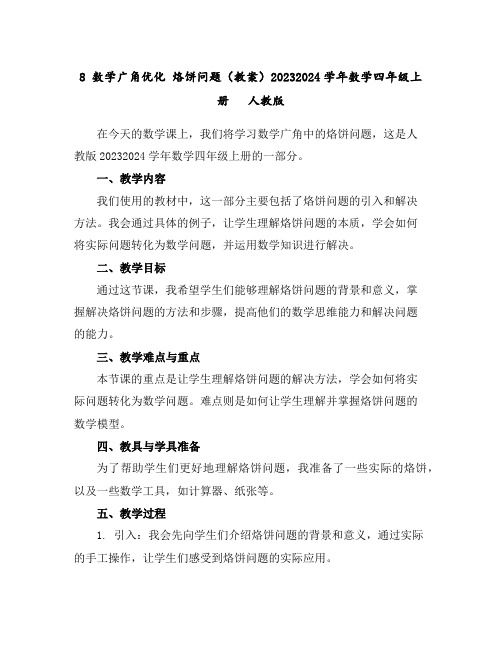 8 数学广角优化 烙饼问题（教案）20232024 学年数学四年级上册 人教版

在今天的数学课上，我们将学习数学广角中的烙饼问题，这是人教版 20232024 学年数学四年级上册的一部分。

一、教学内容

我们使用的教材中，这一部分主要包括了烙饼问题的引入和解决方法。我会通过具体的例子，让学生理解烙饼问题的本质，学会如何将实际问题转化为数学问题，并运用数学知识进行解决。

二、教学目标

通过这节课，我希望学生们能够理解烙饼问题的背景和意义，掌握解决烙饼问题的方法和步骤，提高他们的数学思维能力和解决问题的能力。

三、教学难点与重点

本节课的重点是让学生理解烙饼问题的解决方法，学会如何将实际问题转化为数学问题。难点则是如何让学生理解并掌握烙饼问题的数学模型。

四、教具与学具准备

为了帮助学生们更好地理解烙饼问题，我准备了一些实际的烙饼，以及一些数学工具，如计算器、纸张等。

五、教学过程

1. 引入：我会先向学生们介绍烙饼问题的背景和意义，通过实际的手工操作，让学生们感受到烙饼问题的实际应用。